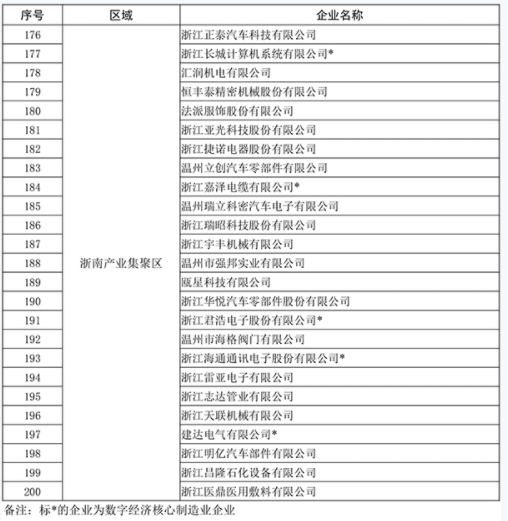 | 序号 | 区域 | 企业名称 |
|---|---|---|
| 176 | 浙南产业集聚区 | 浙江正泰汽车科技有限公司 |
| 177 | | 浙江长城计算机系统有限公司* |
| 178 | | 汇润机电有限公司 |
| 179 | | 恒丰泰精密机械股份有限公司 |
| 180 | | 法派服饰股份有限公司 |
| 181 | | 浙江亚光科技股份有限公司 |
| 182 | | 浙江捷诺电器股份有限公司 |
| 183 | | 温州立创汽车零部件有限公司 |
| 184 | | 浙江嘉泽电缆有限公司* |
| 185 | | 温州瑞立科密汽车电子有限公司 |
| 186 | | 浙江瑞昭科技股份有限公司 |
| 187 | | 浙江宇丰机械有限公司 |
| 188 | | 温州市强邦实业有限公司 |
| 189 | | 瓯星科技有限公司 |
| 190 | | 浙江华悦汽车零部件股份有限公司 |
| 191 | | 浙江君浩电子股份有限公司* |
| 192 | | 温州市海格阀门有限公司 |
| 193 | | 浙江海通通讯电子股份有限公司* |
| 194 | | 浙江雷亚电子有限公司 |
| 195 | | 浙江志达管业有限公司 |
| 196 | | 浙江天联机械有限公司 |
| 197 | | 建达电气有限公司* |
| 198 | | 浙江明亿汽车部件有限公司 |
| 199 | | 浙江昌隆石化设备有限公司 |
| 200 | | 浙江医鼎医用敷料有限公司 |

备注：标*的企业为数字经济核心制造业企业